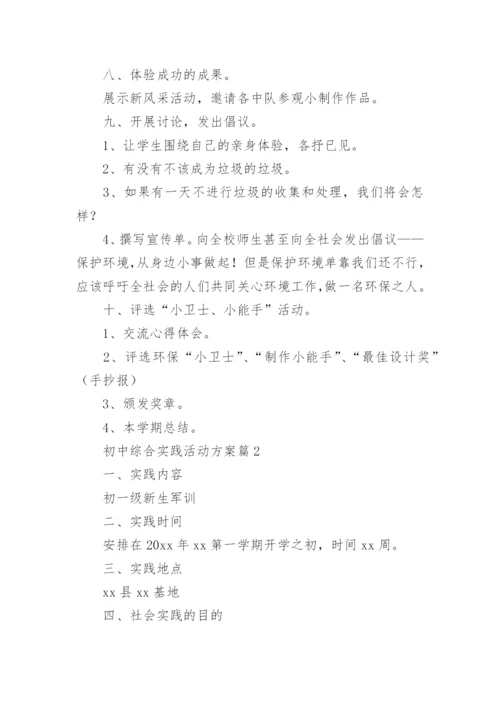 八、体验成功的成果。

展示新风采活动，邀请各中队参观小制作作品。

九、开展讨论，发出倡议。

1、让学生围绕自己的亲身体验，各抒已见。

2、有没有不该成为垃圾的垃圾。

3、如果有一天不进行垃圾的收集和处理，我们将会怎样？

4、撰写宣传单。向全校师生甚至向全社会发出倡议——保护环境，从身边小事做起！但是保护环境单靠我们还不行，应该呼吁全社会的人们共同关心环境工作，做一名环保之人。

十、评选“小卫士、小能手”活动。

1、交流心得体会。

2、评选环保“小卫士”、“制作小能手”、“最佳设计奖”（手抄报）

3、颁发奖章。

4、本学期总结。

初中综合实践活动方案篇2

一、实践内容

初一级新生军训

二、实践时间

安排在20xx年xx第一学期开学之初，时间xx周。

三、实践地点

xx县xx基地

四、社会实践的目的